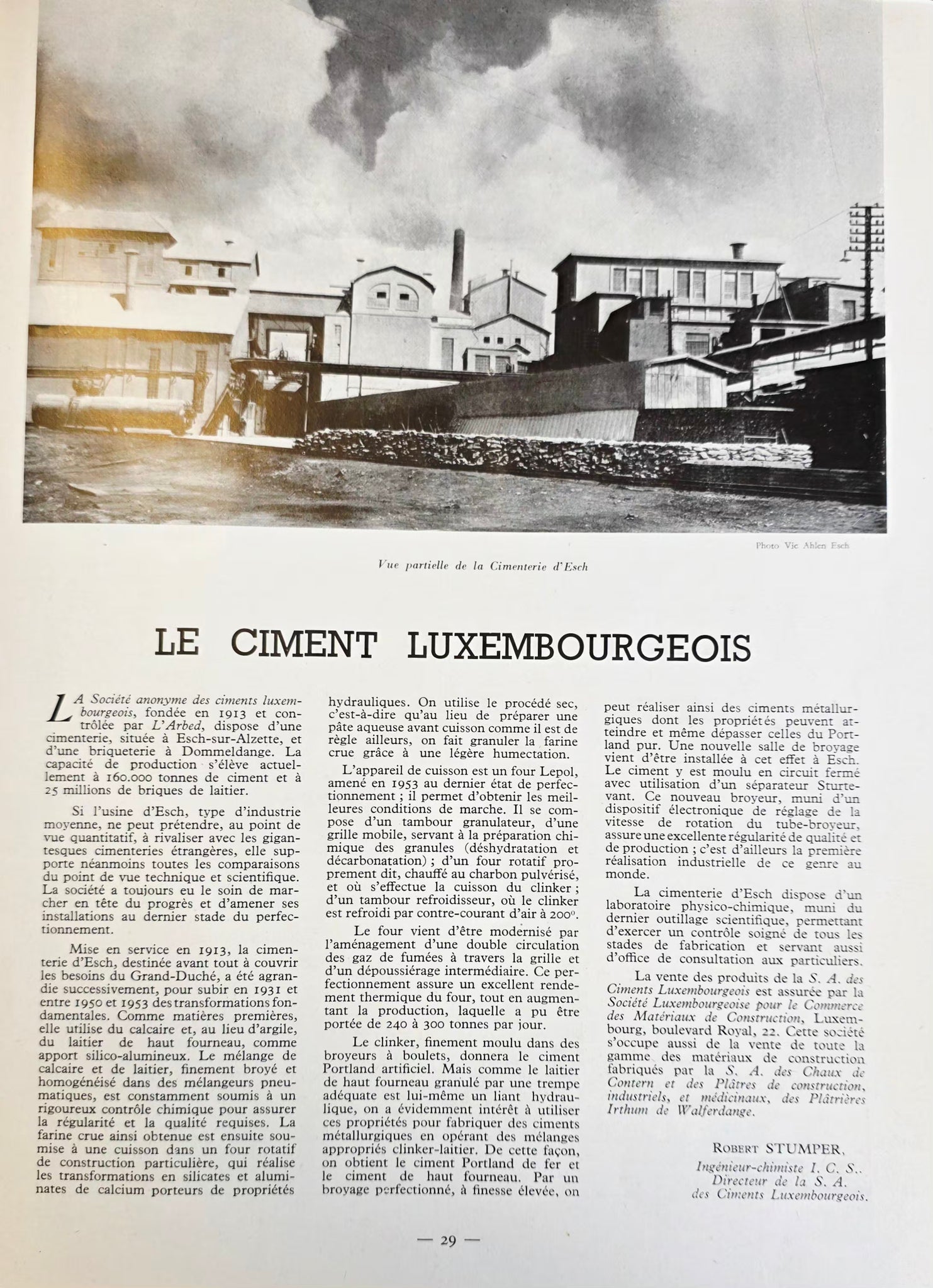 Photo Vic Ahlen Esch

Vue partielle de la Cimenterie d'Esch

LE CIMENT LUXEMBOURGEOIS

LA Société anonyme des ciments luxembourgeois, fondée en 1913 et contrôlée par L'Arbed, dispose d'une cimenterie, située à Esch-sur-Alzette, et d'une briqueterie à Dommeldange. La capacité de production s'élève actuellement à 160.000 tonnes de ciment et à 25 millions de briques de laitier.

Si l'usine d'Esch, type d'industrie moyenne, ne peut prétendre, au point de vue quantitatif, à rivaliser avec les gigantesques cimenteries étrangères, elle supporte néanmoins toutes les comparaisons du point de vue technique et scientifique. La société a toujours eu le soin de marcher en tête du progrès et d'amener ses installations au dernier stade du perfectionnement.

Mise en service en 1913, la cimenterie d'Esch, destinée avant tout à couvrir les besoins du Grand-Duché, a été agrandie successivement, pour subir en 1931 et entre 1950 et 1953 des transformations fondamentales. Comme matières premières, elle utilise du calcaire et, au lieu d'argile, du laitier de haut fourneau, comme apport silico-alumineux. Le mélange de calcaire et de laitier, finement broyé et homogénéisé dans des mélangeurs pneumatiques, est constamment soumis à un rigoureux contrôle chimique pour assurer la régularité et la qualité requises. La farine crue ainsi obtenue est ensuite soumise à une cuisson dans un four rotatif de construction particulière, qui réalise les transformations en silicates et aluminates de calcium porteurs de propriétés hydrauliques. On utilise le procédé sec, c'est-à-dire qu'au lieu de préparer une pâte aqueuse avant cuisson comme il est de règle ailleurs, on fait granuler la farine crue grâce à une légère humectation.

L'appareil de cuisson est un four Lepol, amené en 1953 au dernier état de perfectionnement ; il permet d'obtenir les meilleures conditions de marche. Il se compose d'un tambour granulateur, d'une grille mobile, servant à la préparation chimique des granules (déshydratation et décarbonatation) ; d'un four rotatif proprement dit, chauffé au charbon pulvérisé, et où s'effectue la cuisson du clinker ; d'un tambour refroidisseur, où le clinker est refroidi par contre-courant d'air à 200°.

Le four vient d'être modernisé par l'aménagement d'une double circulation des gaz de fumées à travers la grille et d'un dépoussiérage intermédiaire. Ce perfectionnement assure un excellent rendement thermique du four, tout en augmentant la production, laquelle a pu être portée de 240 à 300 tonnes par jour.

Le clinker, finement moulu dans des broyeurs à boulets, donnera le ciment Portland artificiel. Mais comme le laitier de haut fourneau granulé par une trempe adéquate est lui-même un liant hydraulique, on a évidemment intérêt à utiliser ces propriétés pour fabriquer des ciments métallurgiques en opérant des mélanges appropriés clinker-laitier. De cette façon, on obtient le ciment Portland de fer et le ciment de haut fourneau. Par un broyage perfectionné, à finesse élevée, on peut réaliser ainsi des ciments métallurgiques dont les propriétés peuvent atteindre et même dépasser celles du Portland pur. Une nouvelle salle de broyage vient d'être installée à cet effet à Esch. Le ciment y est moulu en circuit fermé avec utilisation d'un séparateur Sturtevant. Ce nouveau broyeur, muni d'un dispositif électronique de réglage de la vitesse de rotation du tube-broyeur, assure une excellente régularité de qualité et de production ; c'est d'ailleurs la première réalisation industrielle de ce genre au monde.

La cimenterie d'Esch dispose d'un laboratoire physico-chimique, muni du dernier outillage scientifique, permettant d'exercer un contrôle soigné de tous les stades de fabrication et servant aussi d'office de consultation aux particuliers.

La vente des produits de la S. A. des Ciments Luxembourgeois est assurée par la Société Luxembourgeoise pour le Commerce des Matériaux de Construction, Luxembourg, boulevard Royal, 22. Cette société s'occupe aussi de la vente de toute la gamme des matériaux de construction fabriqués par la S. A. des Chaux de Contern et des Plâtres de construction, industriels, et médicinaux, des Plâtrières Irthum de Walferdange.

ROBERT STUMPER,
Ingénieur-chimiste I. C. S.,
Directeur de la S. A.
des Ciments Luxembourgeois.

— 29 —